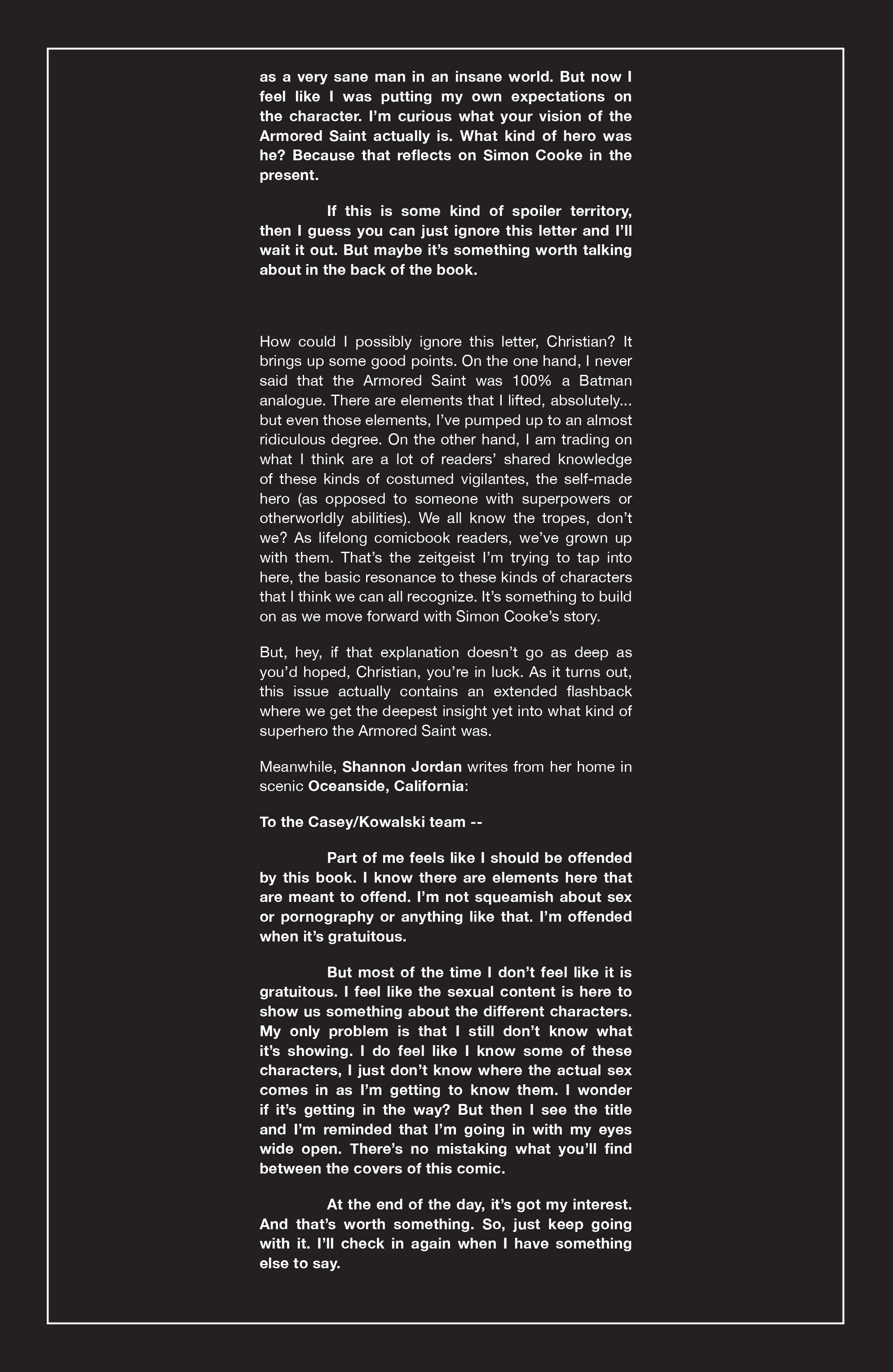 as a very sane man in an insane world. But now I feel like I was putting my own expectations on the character. I'm curious what your vision of the Armored Saint actually is. What kind of hero was he? Because that reflects on Simon Cooke in the present.

If this is some kind of spoiler territory, then I guess you can just ignore this letter and I'll wait it out. But maybe it's something worth talking about in the back of the book.

How could I possibly ignore this letter, Christian? It brings up some good points. On the one hand, I never said that the Armored Saint was 100% a Batman analogue. There are elements that I lifted, absolutely... but even those elements, I've pumped up to an almost ridiculous degree. On the other hand, I am trading on what I think are a lot of readers' shared knowledge of these kinds of costumed vigilantes, the self-made hero (as opposed to someone with superpowers or otherworldly abilities). We all know the tropes, don't we? As lifelong comicbook readers, we've grown up with them. That's the zeitgeist I'm trying to tap into here, the basic resonance to these kinds of characters that I think we can all recognize. It's something to build on as we move forward with Simon Cooke's story.

But, hey, if that explanation doesn't go as deep as you'd hoped, Christian, you're in luck. As it turns out, this issue actually contains an extended flashback where we get the deepest insight yet into what kind of superhero the Armored Saint was.

Meanwhile, Shannon Jordan writes from her home in scenic Oceanside, California:

To the Casey/Kowalski team --

Part of me feels like I should be offended by this book. I know there are elements here that are meant to offend. I'm not squeamish about sex or pornography or anything like that. I'm offended when it's gratuitous.

But most of the time I don't feel like it is gratuitous. I feel like the sexual content is here to show us something about the different characters. My only problem is that I still don't know what it's showing. I do feel like I know some of these characters, I just don't know where the actual sex comes in as I'm getting to know them. I wonder if it's getting in the way? But then I see the title and I'm reminded that I'm going in with my eyes wide open. There's no mistaking what you'll find between the covers of this comic.

At the end of the day, it's got my interest. And that's worth something. So, just keep going with it. I'll check in again when I have something else to say.